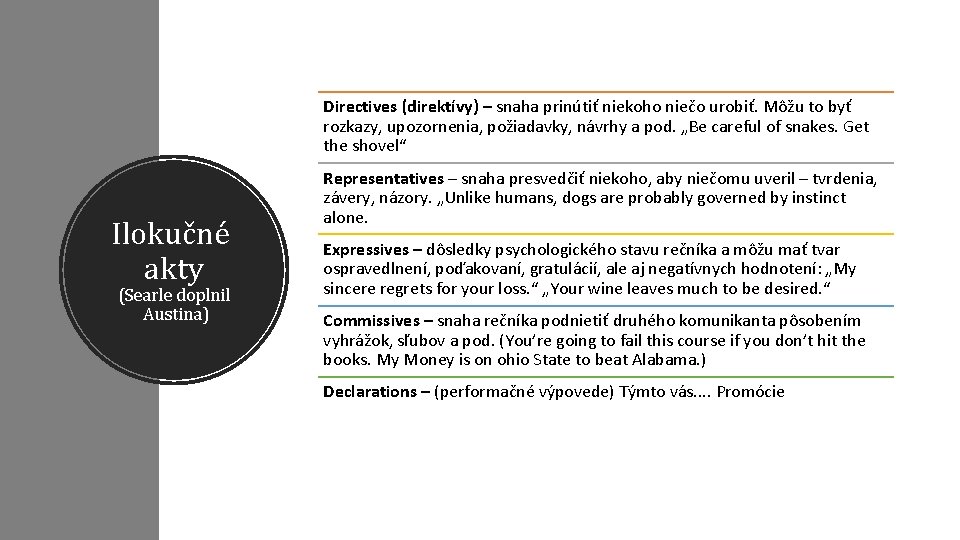 Ilokučné akty
(Searle doplnil Austina)

Directives (direktívy) – snaha prinútiť niekoho niečo urobiť. Môžu to byť rozkazy, upozornenia, požiadavky, návrhy a pod. „Be careful of snakes. Get the shovel“

Representatives – snaha presvedčiť niekoho, aby niečomu uveril – tvrdenia, závery, názory. „Unlike humans, dogs are probably governed by instinct alone.

Expressives – dôsledky psychologického stavu rečníka a môžu mať tvar ospravedlnení, poďakovaní, gratulácií, ale aj negatívnych hodnotení: „My sincere regrets for your loss.“ „Your wine leaves much to be desired.“

Commissives – snaha rečníka podnietiť druhého komunikanta pôsobením vyhrážok, sľubov a pod. (You’re going to fail this course if you don’t hit the books. My Money is on ohio State to beat Alabama.)

Declarations – (performačné výpovede) Týmto vás.... Promócie